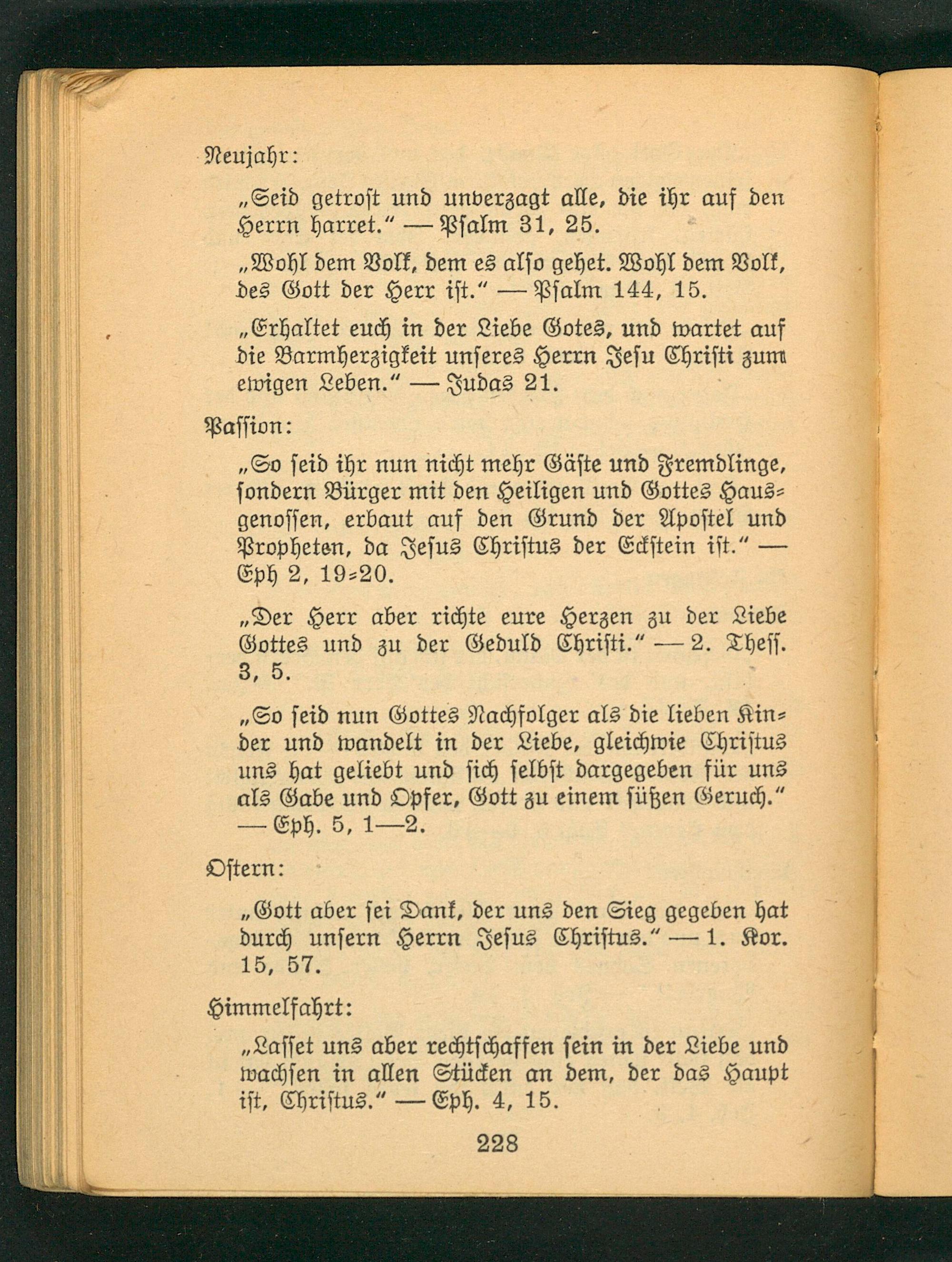 Neujahr:

„Seid getrost und unverzagt alle, die ihr auf den Herrn harret.“ — Psalm 31, 25.

„Wohl dem Volk, dem es also gehet. Wohl dem Volk, des Gott der Herr ist.“ — Psalm 144, 15.

„Erhaltet euch in der Liebe Gotes, und wartet auf die Barmherzigkeit unseres Herrn Jesu Christi zum ewigen Leben.“ — Judas 21.

Passion:

„So seid ihr nun nicht mehr Gäste und Fremdlinge, sondern Bürger mit den Heiligen und Gottes Hausgenossen, erbaut auf den Grund der Apostel und Propheten, da Jesus Christus der Eckstein ist.“ — Eph 2, 19-20.

„Der Herr aber richte eure Herzen zu der Liebe Gottes und zu der Geduld Christi.“ — 2. Thess. 3, 5.

„So seid nun Gottes Nachfolger als die lieben Kinder und wandelt in der Liebe, gleichwie Christus uns hat geliebt und sich selbst dargegeben für uns als Gabe und Opfer, Gott zu einem süßen Geruch.“ — Eph. 5, 1—2.

Ostern:

„Gott aber sei Dank, der uns den Sieg gegeben hat durch unsern Herrn Jesus Christus.“ — 1. Kor. 15, 57.

Himmelfahrt:

„Lasset uns aber rechtschaffen sein in der Liebe und wachsen in allen Stücken an dem, der das Haupt ist, Christus.“ — Eph. 4, 15.

228